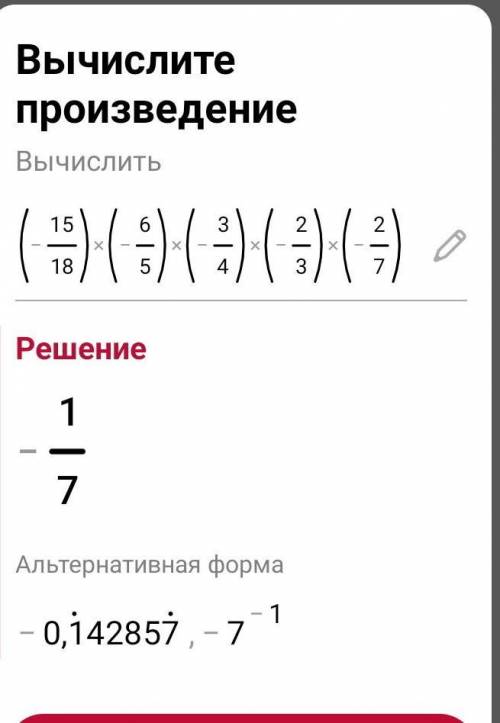 Вычислите произведение

Вычислить

$\left(-\frac{15}{18}\right)\times\left(-\frac{6}{5}\right)\times\left(-\frac{3}{4}\right)\times\left(-\frac{2}{3}\right)\times\left(-\frac{2}{7}\right)$

Решение

$-\frac{1}{7}$

Альтернативная форма

$-0,\dot{1}4285\dot{7}$ , $-7^{-1}$